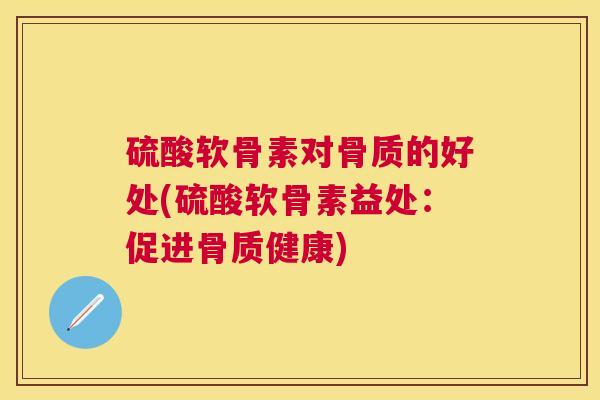 硫酸软骨素对骨质的好处(硫酸软骨素益处：促进骨质健康)